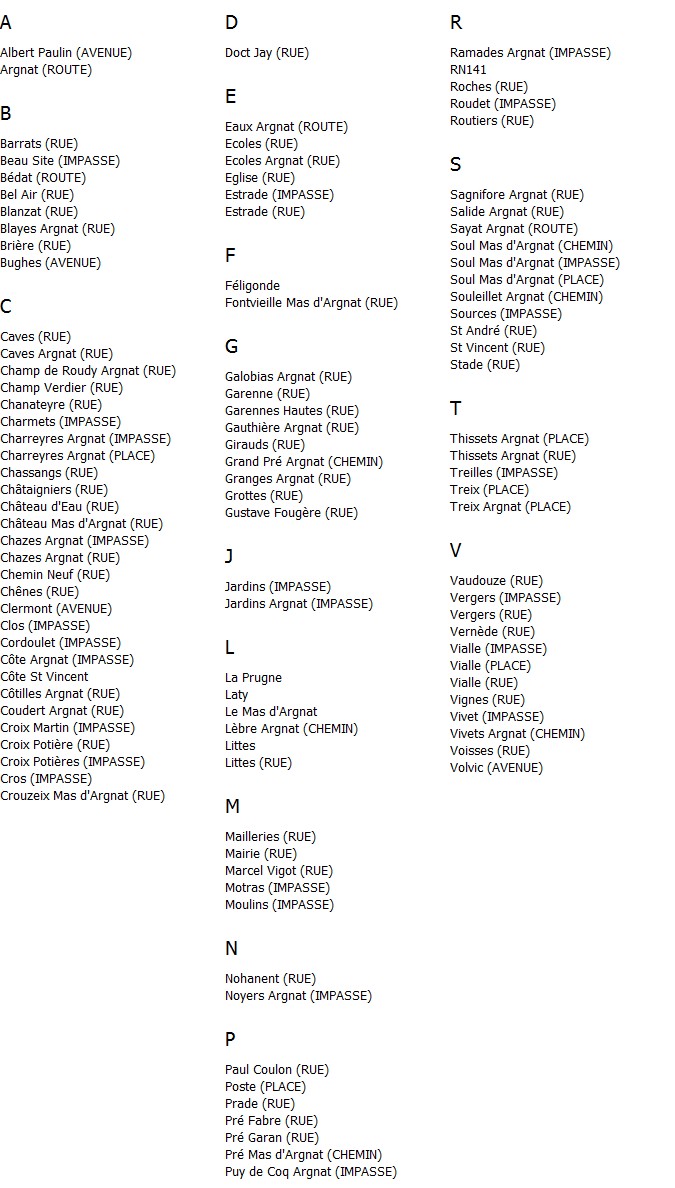 A

Albert Paulin (AVENUE)
Argnat (ROUTE)

B

Barrats (RUE)
Beau Site (IMPASSE)
Bédat (ROUTE)
Bel Air (RUE)
Blanzat (RUE)
Blayes Argnat (RUE)
Brière (RUE)
Bughes (AVENUE)

C

Caves (RUE)
Caves Argnat (RUE)
Champ de Roudy Argnat (RUE)
Champ Verdier (RUE)
Chanateyre (RUE)
Charmets (IMPASSE)
Charreyres Argnat (IMPASSE)
Charreyres Argnat (PLACE)
Chassangs (RUE)
Châtaigniers (RUE)
Château d'Eau (RUE)
Château Mas d'Argnat (RUE)
Chazes Argnat (IMPASSE)
Chazes Argnat (RUE)
Chemin Neuf (RUE)
Chênes (RUE)
Clermont (AVENUE)
Clos (IMPASSE)
Cordoulet (IMPASSE)
Côte Argnat (IMPASSE)
Côte St Vincent
Côtilles Argnat (RUE)
Coudert Argnat (RUE)
Croix Martin (IMPASSE)
Croix Potière (RUE)
Croix Potières (IMPASSE)
Cros (IMPASSE)
Crouzeix Mas d'Argnat (RUE)

D

Doct Jay (RUE)

E

Eaux Argnat (ROUTE)
Ecoles (RUE)
Ecoles Argnat (RUE)
Eglise (RUE)
Estrade (IMPASSE)
Estrade (RUE)

F

Féligonde
Fontvieille Mas d'Argnat (RUE)

G

Galobias Argnat (RUE)
Garenne (RUE)
Garennes Hautes (RUE)
Gauthière Argnat (RUE)
Girauds (RUE)
Grand Pré Argnat (CHEMIN)
Granges Argnat (RUE)
Grottes (RUE)
Gustave Fougère (RUE)

J

Jardins (IMPASSE)
Jardins Argnat (IMPASSE)

L

La Prugne
Laty
Le Mas d'Argnat
Lèbre Argnat (CHEMIN)
Littes
Littes (RUE)

M

Mailleries (RUE)
Mairie (RUE)
Marcel Vigot (RUE)
Motras (IMPASSE)
Moulins (IMPASSE)

N

Nohanent (RUE)
Noyers Argnat (IMPASSE)

P

Paul Coulon (RUE)
Poste (PLACE)
Prade (RUE)
Pré Fabre (RUE)
Pré Garan (RUE)
Pré Mas d'Argnat (CHEMIN)
Puy de Coq Argnat (IMPASSE)

R

Ramades Argnat (IMPASSE)
RN141
Roches (RUE)
Roudet (IMPASSE)
Routiers (RUE)

S

Sagnifore Argnat (RUE)
Salide Argnat (RUE)
Sayat Argnat (ROUTE)
Soul Mas d'Argnat (CHEMIN)
Soul Mas d'Argnat (IMPASSE)
Soul Mas d'Argnat (PLACE)
Souleillet Argnat (CHEMIN)
Sources (IMPASSE)
St André (RUE)
St Vincent (RUE)
Stade (RUE)

T

Thissets Argnat (PLACE)
Thissets Argnat (RUE)
Treilles (IMPASSE)
Treix (PLACE)
Treix Argnat (PLACE)

V

Vaudouze (RUE)
Vergers (IMPASSE)
Vergers (RUE)
Vernède (RUE)
Vialle (IMPASSE)
Vialle (PLACE)
Vialle (RUE)
Vignes (RUE)
Vivet (IMPASSE)
Vivets Argnat (CHEMIN)
Voisses (RUE)
Volvic (AVENUE)